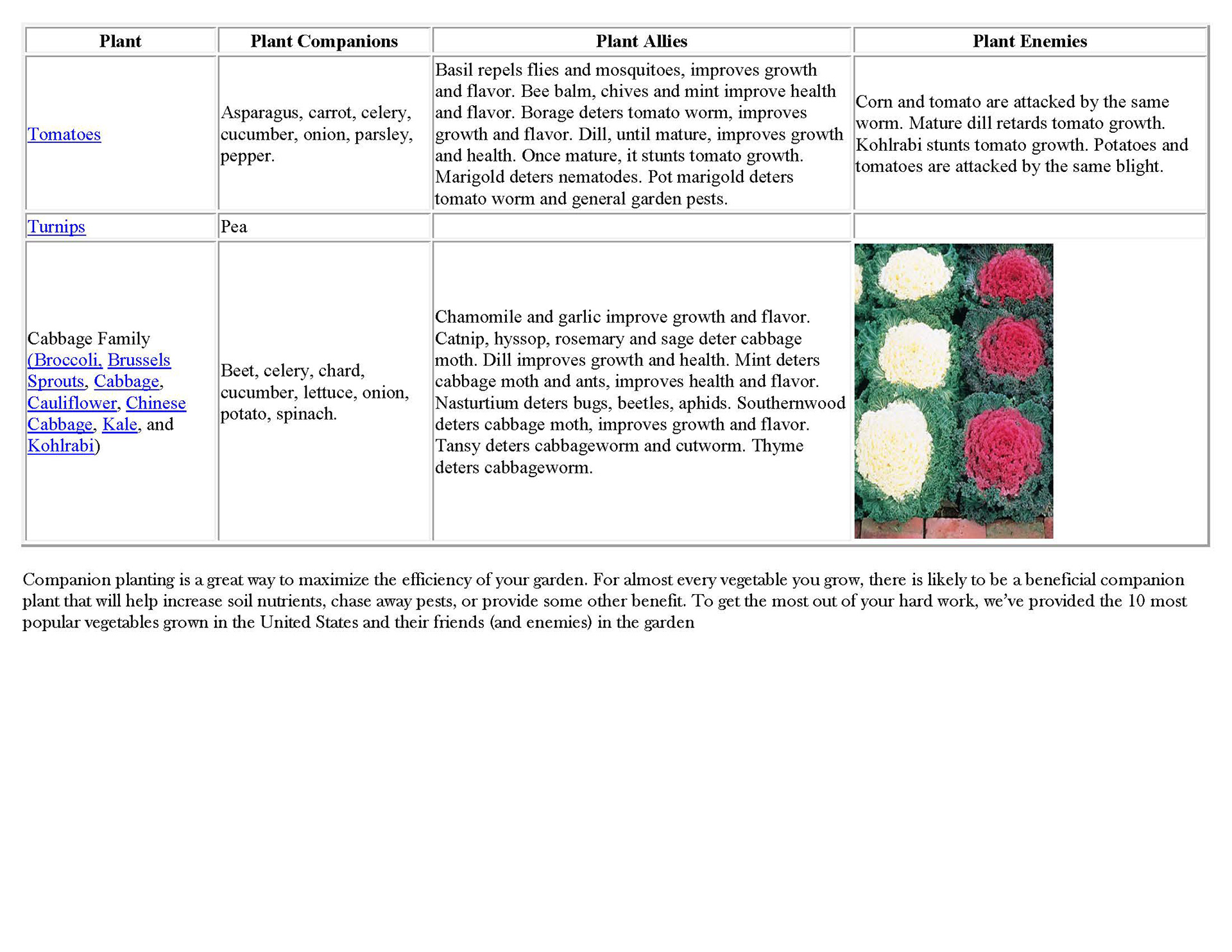 | Plant | Plant Companions | Plant Allies | Plant Enemies |
|---|---|---|---|
| Tomatoes | Asparagus, carrot, celery, cucumber, onion, parsley, pepper. | Basil repels flies and mosquitoes, improves growth and flavor. Bee balm, chives and mint improve health and flavor. Borage deters tomato worm, improves growth and flavor. Dill, until mature, improves growth and health. Once mature, it stunts tomato growth. Marigold deters nematodes. Pot marigold deters tomato worm and general garden pests. | Corn and tomato are attacked by the same worm. Mature dill retards tomato growth. Kohlrabi stunts tomato growth. Potatoes and tomatoes are attacked by the same blight. |
| Turnips | Pea | | |
| Cabbage Family (Broccoli, Brussels Sprouts, Cabbage, Cauliflower, Chinese Cabbage, Kale, and Kohlrabi) | Beet, celery, chard, cucumber, lettuce, onion, potato, spinach. | Chamomile and garlic improve growth and flavor. Catnip, hyssop, rosemary and sage deter cabbage moth. Dill improves growth and health. Mint deters cabbage moth and ants, improves health and flavor. Nasturtium deters bugs, beetles, aphids. Southernwood deters cabbage moth, improves growth and flavor. Tansy deters cabbageworm and cutworm. Thyme deters cabbageworm. | |

Companion planting is a great way to maximize the efficiency of your garden. For almost every vegetable you grow, there is likely to be a beneficial companion plant that will help increase soil nutrients, chase away pests, or provide some other benefit. To get the most out of your hard work, we've provided the 10 most popular vegetables grown in the United States and their friends (and enemies) in the garden